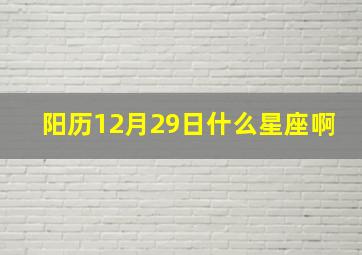 阳历12月29日什么星座啊